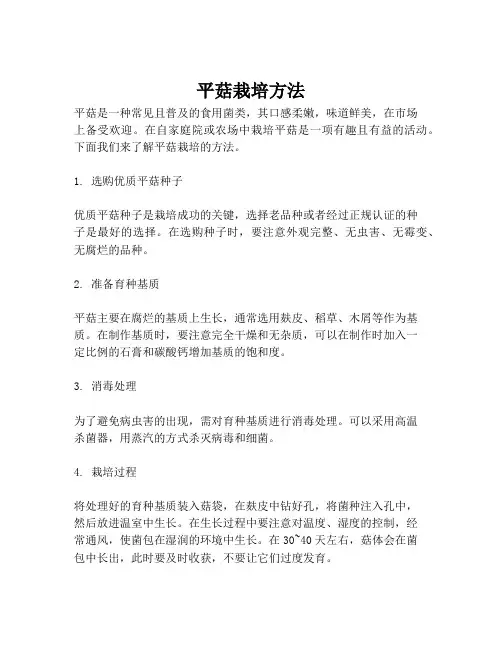 平菇栽培方法

平菇是一种常见且普及的食用菌类，其口感柔嫩，味道鲜美，在市场上备受欢迎。在自家庭院或农场中栽培平菇是一项有趣且有益的活动。下面我们来了解平菇栽培的方法。

1. 选购优质平菇种子

优质平菇种子是栽培成功的关键，选择老品种或者经过正规认证的种子是最好的选择。在选购种子时，要注意外观完整、无虫害、无霉变、无腐烂的品种。

2. 准备育种基质

平菇主要在腐烂的基质上生长，通常选用麸皮、稻草、木屑等作为基质。在制作基质时，要注意完全干燥和无杂质，可以在制作时加入一定比例的石膏和碳酸钙增加基质的饱和度。

3. 消毒处理

为了避免病虫害的出现，需对育种基质进行消毒处理。可以采用高温杀菌器，用蒸汽的方式杀灭病毒和细菌。

4. 栽培过程

将处理好的育种基质装入菇袋，在麸皮中钻好孔，将菌种注入孔中，然后放进温室中生长。在生长过程中要注意对温度、湿度的控制，经常通风，使菌包在湿润的环境中生长。在 30~40 天左右，菇体会在菌包中长出，此时要及时收获，不要让它们过度发育。